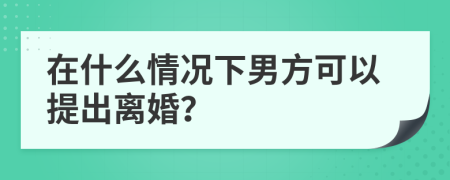 在什么情况下男方可以提出离婚?